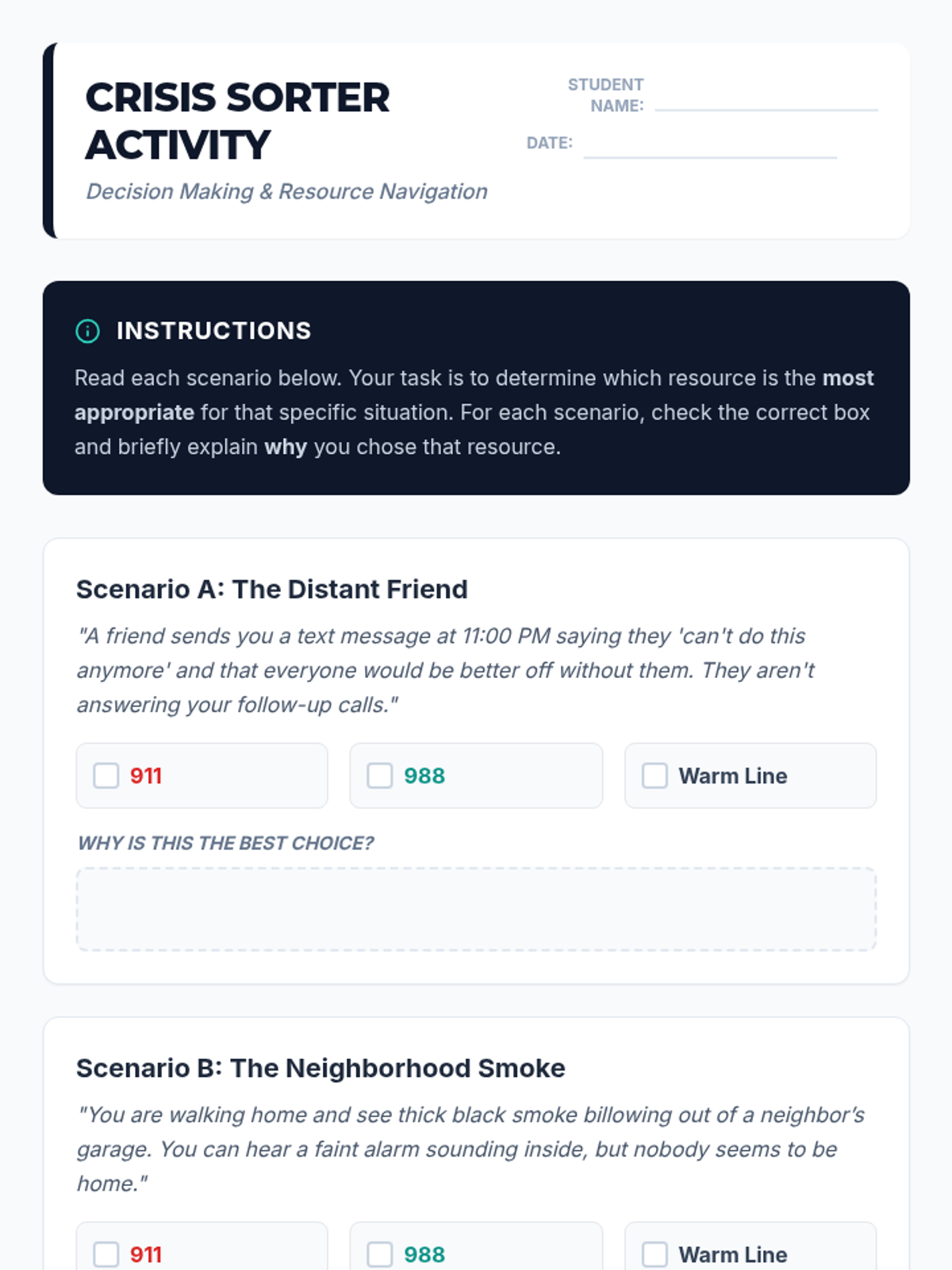 CRISIS SORTER ACTIVITY

Decision Making & Resource Navigation

STUDENT NAME: ____

DATE: ____

INSTRUCTIONS

Read each scenario below. Your task is to determine which resource is the most appropriate for that specific situation. For each scenario, check the correct box and briefly explain why you chose that resource.

Scenario A: The Distant Friend

"A friend sends you a text message at 11:00 PM saying they 'can't do this anymore' and that everyone would be better off without them. They aren't answering your follow-up calls."

☐ 911 ☐ 988 ☐ Warm Line

WHY IS THIS THE BEST CHOICE?

Scenario B: The Neighborhood Smoke

"You are walking home and see thick black smoke billowing out of a neighbor's garage. You can hear a faint alarm sounding inside, but nobody seems to be home."

☐ 911 ☐ 988 ☐ Warm Line